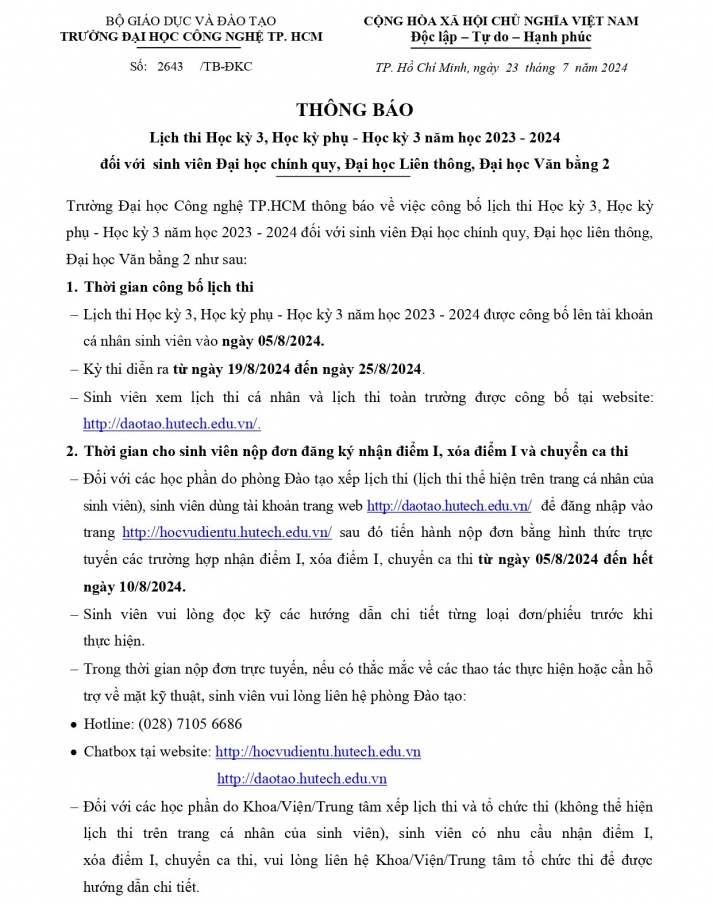 BỘ GIÁO DỤC VÀ ĐÀO TẠO
TRƯỜNG ĐẠI HỌC CÔNG NGHỆ TP. HCM

Số: 2643 /TB-ĐKC

CỘNG HÒA XÃ HỘI CHỦ NGHĨA VIỆT NAM
Độc lập – Tự do – Hạnh phúc

TP. Hồ Chí Minh, ngày 23 tháng 7 năm 2024

THÔNG BÁO
Lịch thi Học kỳ 3, Học kỳ phụ - Học kỳ 3 năm học 2023 - 2024
đối với sinh viên Đại học chính quy, Đại học Liên thông, Đại học Văn bằng 2

Trường Đại học Công nghệ TP.HCM thông báo về việc công bố lịch thi Học kỳ 3, Học kỳ phụ - Học kỳ 3 năm học 2023 - 2024 đối với sinh viên Đại học chính quy, Đại học liên thông, Đại học Văn bằng 2 như sau:

1. Thời gian công bố lịch thi
– Lịch thi Học kỳ 3, Học kỳ phụ - Học kỳ 3 năm học 2023 - 2024 được công bố lên tài khoản cá nhân sinh viên vào ngày 05/8/2024.
– Kỳ thi diễn ra từ ngày 19/8/2024 đến ngày 25/8/2024.
– Sinh viên xem lịch thi cá nhân và lịch thi toàn trường được công bố tại website: http://daotao.hutech.edu.vn/.

2. Thời gian cho sinh viên nộp đơn đăng ký nhận điểm I, xóa điểm I và chuyển ca thi
– Đối với các học phần do phòng Đào tạo xếp lịch thi (lịch thi thể hiện trên trang cá nhân của sinh viên), sinh viên dùng tài khoản trang web http://daotao.hutech.edu.vn/ để đăng nhập vào trang http://hocvudientu.hutech.edu.vn/ sau đó tiến hành nộp đơn bằng hình thức trực tuyến các trường hợp nhận điểm I, xóa điểm I, chuyển ca thi từ ngày 05/8/2024 đến hết ngày 10/8/2024.
– Sinh viên vui lòng đọc kỹ các hướng dẫn chi tiết từng loại đơn/phiếu trước khi thực hiện.
– Trong thời gian nộp đơn trực tuyến, nếu có thắc mắc về các thao tác thực hiện hoặc cần hỗ trợ về mặt kỹ thuật, sinh viên vui lòng liên hệ phòng Đào tạo:
• Hotline: (028) 7105 6686
• Chatbox tại website: http://hocvudientu.hutech.edu.vn
http://daotao.hutech.edu.vn
– Đối với các học phần do Khoa/Viện/Trung tâm xếp lịch thi và tổ chức thi (không thể hiện lịch thi trên trang cá nhân của sinh viên), sinh viên có nhu cầu nhận điểm I, xóa điểm I, chuyển ca thi, vui lòng liên hệ Khoa/Viện/Trung tâm tổ chức thi để được hướng dẫn chi tiết.